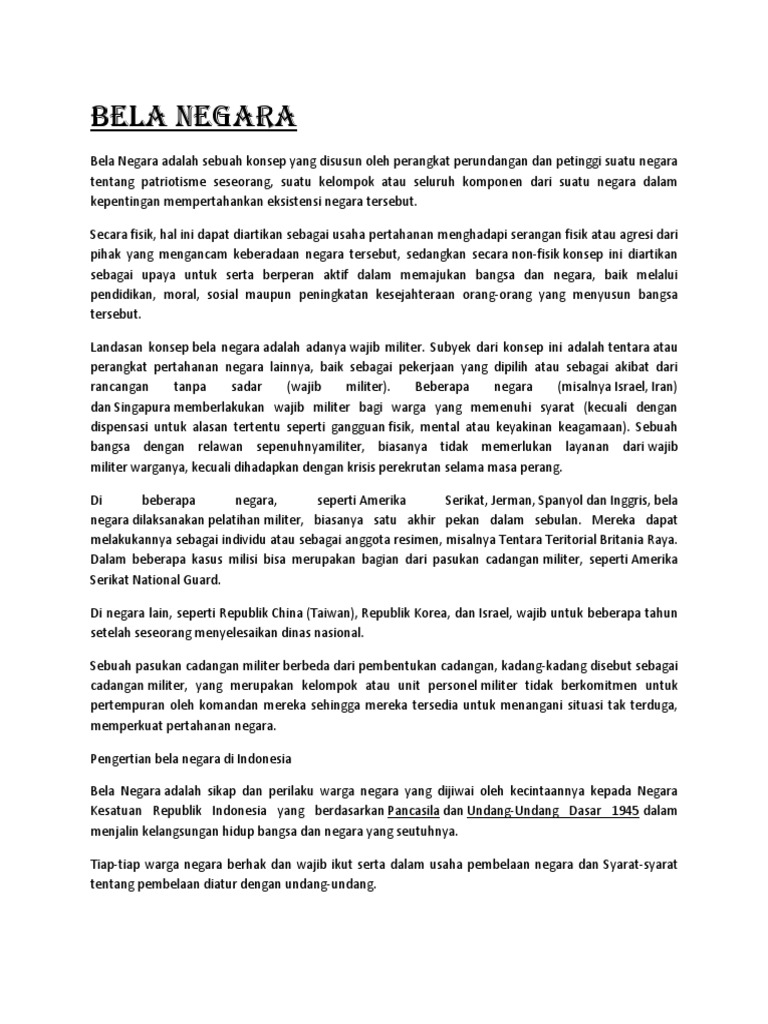 BELA NEGARA

Bela Negara adalah sebuah konsep yang disusun oleh perangkat perundangan dan petinggi suatu negara tentang patriotisme seseorang, suatu kelompok atau seluruh komponen dari suatu negara dalam kepentingan mempertahankan eksistensi negara tersebut.

Secara fisik, hal ini dapat diartikan sebagai usaha pertahanan menghadapi serangan fisik atau agresi dari pihak yang mengancam keberadaan negara tersebut, sedangkan secara non-fisik konsep ini diartikan sebagai upaya untuk serta berperan aktif dalam memajukan bangsa dan negara, baik melalui pendidikan, moral, sosial maupun peningkatan kesejahteraan orang-orang yang menyusun bangsa tersebut.

Landasan konsep bela negara adalah adanya wajib militer. Subyek dari konsep ini adalah tentara atau perangkat pertahanan negara lainnya, baik sebagai pekerjaan yang dipilih atau sebagai akibat dari rancangan tanpa sadar (wajib militer). Beberapa negara (misalnya Israel, Iran) dan Singapura memberlakukan wajib militer bagi warga yang memenuhi syarat (kecuali dengan dispensasi untuk alasan tertentu seperti gangguan fisik, mental atau keyakinan keagamaan). Sebuah bangsa dengan relawan sepenuhnyamiliter, biasanya tidak memerlukan layanan dari wajib militer warganya, kecuali dihadapkan dengan krisis perekrutan selama masa perang.

Di beberapa negara, seperti Amerika Serikat, Jerman, Spanyol dan Inggris, bela negara dilaksanakan pelatihan militer, biasanya satu akhir pekan dalam sebulan. Mereka dapat melakukannya sebagai individu atau sebagai anggota resimen, misalnya Tentara Teritorial Britania Raya. Dalam beberapa kasus milisi bisa merupakan bagian dari pasukan cadangan militer, seperti Amerika Serikat National Guard.

Di negara lain, seperti Republik China (Taiwan), Republik Korea, dan Israel, wajib untuk beberapa tahun setelah seseorang menyelesaikan dinas nasional.

Sebuah pasukan cadangan militer berbeda dari pembentukan cadangan, kadang-kadang disebut sebagai cadangan militer, yang merupakan kelompok atau unit personel militer tidak berkomitmen untuk pertempuran oleh komandan mereka sehingga mereka tersedia untuk menangani situasi tak terduga, memperkuat pertahanan negara.

Pengertian bela negara di Indonesia

Bela Negara adalah sikap dan perilaku warga negara yang dijiwai oleh kecintaannya kepada Negara Kesatuan Republik Indonesia yang berdasarkan Pancasila dan Undang-Undang Dasar 1945 dalam menjalin kelangsungan hidup bangsa dan negara yang seutuhnya.

Tiap-tiap warga negara berhak dan wajib ikut serta dalam usaha pembelaan negara dan Syarat-syarat tentang pembelaan diatur dengan undang-undang.